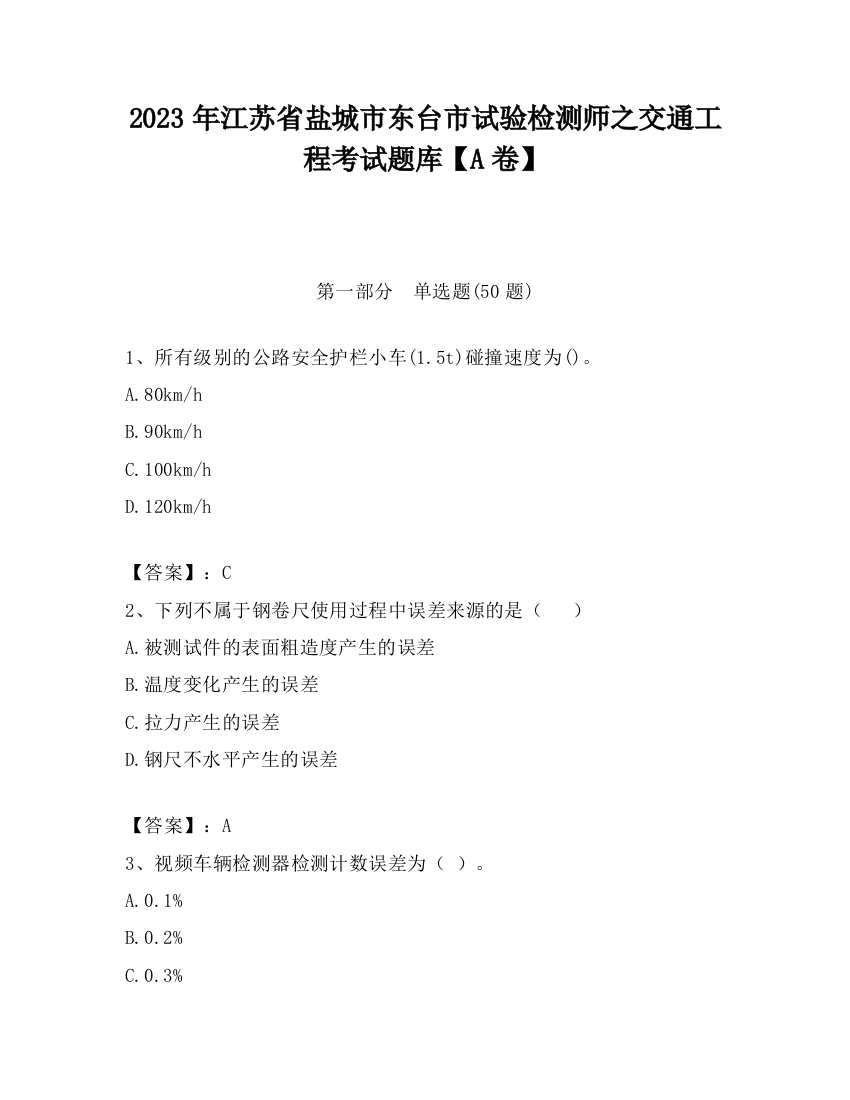 2023 年江苏省盐城市东台市试验检测师之交通工程考试题库【A 卷】

第一部分　单选题(50 题)

1、所有级别的公路安全护栏小车(1.5t)碰撞速度为()。

A.80km/h

B.90km/h

C.100km/h

D.120km/h

【答案】：C

2、下列不属于钢卷尺使用过程中误差来源的是（　　）

A.被测试件的表面粗造度产生的误差

B.温度变化产生的误差

C.拉力产生的误差

D.钢尺不水平产生的误差

【答案】：A

3、视频车辆检测器检测计数误差为（ ）。

A.0.1%

B.0.2%

C.0.3%